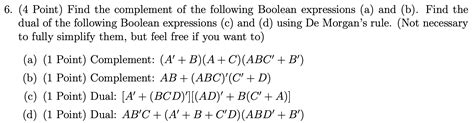 6. (4 Point) Find the complement of the following Boolean expressions (a) and (b). Find the dual of the following Boolean expressions (c) and (d) using De Morgan's rule. (Not necessary to fully simplify them, but feel free if you want to)

(a) (1 Point) Complement: $(A' + B)(A + C)(ABC' + B')$

(b) (1 Point) Complement: $AB + (ABC)'(C' + D)$

(c) (1 Point) Dual: $[A' + (BCD)'][(AD)' + B(C' + A)]$

(d) (1 Point) Dual: $AB'C + (A' + B + C'D)(ABD' + B')$